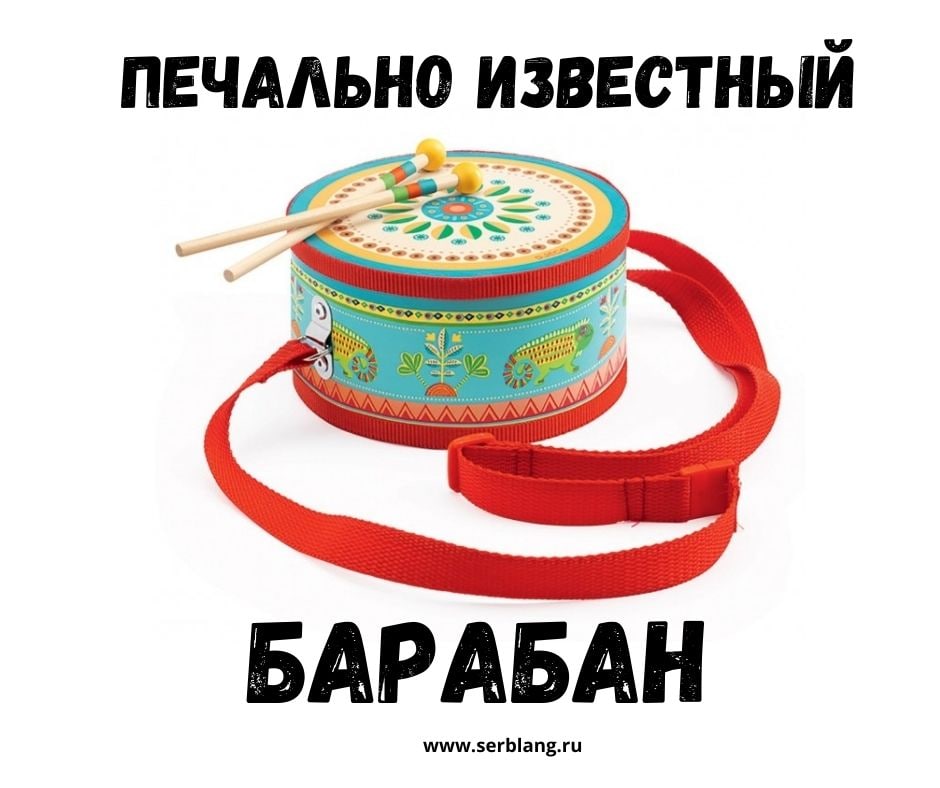 ПЕЧАЛЬНО ИЗВЕСТНЫЙ

БАРАБАН

www.serblang.ru